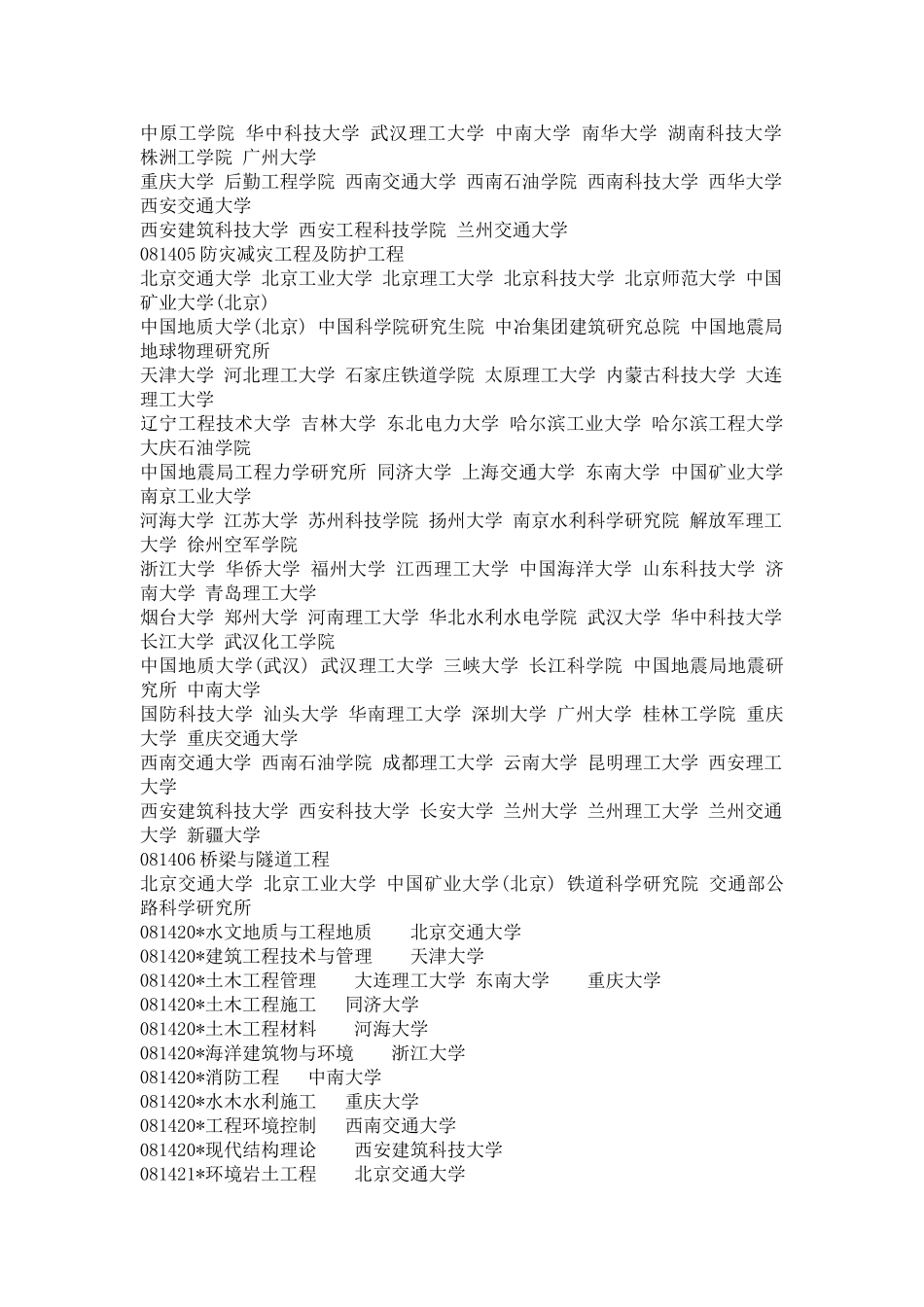 中原工学院 华中科技大学 武汉理工大学 中南大学 南华大学 湖南科技大学 株洲工学院 广州大学
重庆大学 后勤工程学院 西南交通大学 西南石油学院 西南科技大学 西华大学 西安交通大学
西安建筑科技大学 西安工程科技学院 兰州交通大学
081405 防灾减灾工程及防护工程
北京交通大学 北京工业大学 北京理工大学 北京科技大学 北京师范大学 中国矿业大学(北京)
中国地质大学(北京) 中国科学院研究生院 中冶集团建筑研究总院 中国地震局地球物理研究所
天津大学 河北理工大学 石家庄铁道学院 太原理工大学 内蒙古科技大学 大连理工大学
辽宁工程技术大学 吉林大学 东北电力大学 哈尔滨工业大学 哈尔滨工程大学 大庆石油学院
中国地震局工程力学研究所 同济大学 上海交通大学 东南大学 中国矿业大学 南京工业大学
河海大学 江苏大学 苏州科技学院 扬州大学 南京水利科学研究院 解放军理工大学 徐州空军学院
浙江大学 华侨大学 福州大学 江西理工大学 中国海洋大学 山东科技大学 济南大学 青岛理工大学
烟台大学 郑州大学 河南理工大学 华北水利水电学院 武汉大学 华中科技大学 长江大学 武汉化工学院
中国地质大学(武汉) 武汉理工大学 三峡大学 长江科学院 中国地震局地震研究所 中南大学
国防科技大学 汕头大学 华南理工大学 深圳大学 广州大学 桂林工学院 重庆大学 重庆交通大学
西南交通大学 西南石油学院 成都理工大学 云南大学 昆明理工大学 西安理工大学
西安建筑科技大学 西安科技大学 长安大学 兰州大学 兰州理工大学 兰州交通大学 新疆大学
081406 桥梁与隧道工程
北京交通大学 北京工业大学 中国矿业大学(北京) 铁道科学研究院 交通部公路科学研究所
081420*水文地质与工程地质 北京交通大学
081420*建筑工程技术与管理 天津大学
081420*土木工程管理 大连理工大学 东南大学 重庆大学
081420*土木工程施工 同济大学
081420*土木工程材料 河海大学
081420*海洋建筑物与环境 浙江大学
081420*消防工程 中南大学
081420*水木水利施工 重庆大学
081420*工程环境控制 西南交通大学
081420*现代结构理论 西安建筑科技大学
081421*环境岩土工程 北京交通大学